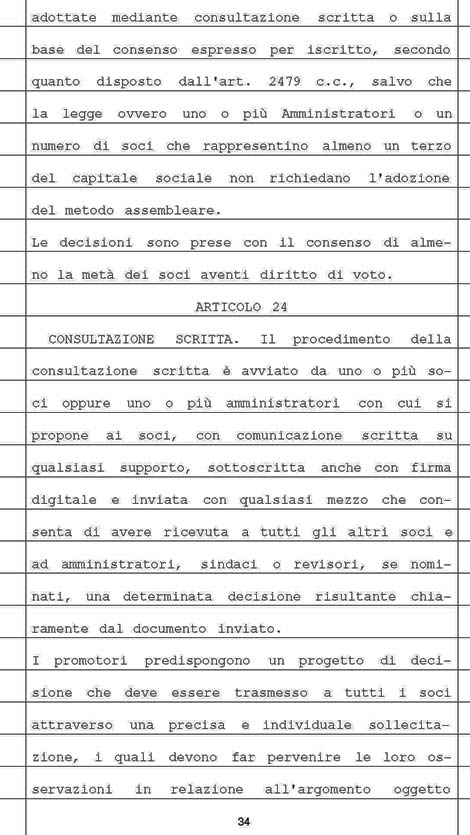 adottate mediante consultazione scritta o sulla base del consenso espresso per iscritto, secondo quanto disposto dall'art. 2479 c.c., salvo che la legge ovvero uno o più Amministratori o un numero di soci che rappresentino almeno un terzo del capitale sociale non richiedano l'adozione del metodo assembleare.

Le decisioni sono prese con il consenso di almeno la metà dei soci aventi diritto di voto.

ARTICOLO 24

CONSULTAZIONE SCRITTA. Il procedimento della consultazione scritta è avviato da uno o più soci oppure uno o più amministratori con cui si propone ai soci, con comunicazione scritta su qualsiasi supporto, sottoscritta anche con firma digitale e inviata con qualsiasi mezzo che consenta di avere ricevuta a tutti gli altri soci e ad amministratori, sindaci o revisori, se nominati, una determinata decisione risultante chiaramente dal documento inviato.

I promotori predispongono un progetto di decisione che deve essere trasmesso a tutti i soci attraverso una precisa e individuale sollecitazione, i quali devono far pervenire le loro osservazioni in relazione all'argomento oggetto

34